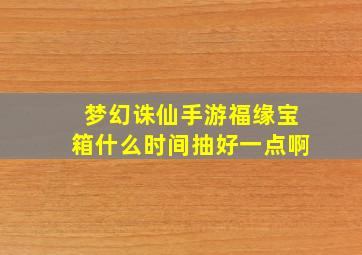 梦幻诛仙手游福缘宝箱什么时间抽好一点啊